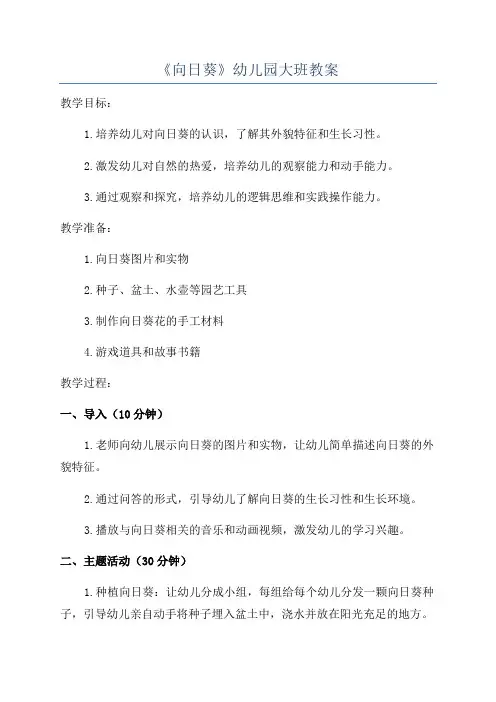 《向日葵》幼儿园大班教案

教学目标：

1.培养幼儿对向日葵的认识，了解其外貌特征和生长习性。

2.激发幼儿对自然的热爱，培养幼儿的观察能力和动手能力。

3.通过观察和探究，培养幼儿的逻辑思维和实践操作能力。

教学准备：

1.向日葵图片和实物

2.种子、盆土、水壶等园艺工具

3.制作向日葵花的手工材料

4.游戏道具和故事书籍

教学过程：

一、导入（10分钟）

1.老师向幼儿展示向日葵的图片和实物，让幼儿简单描述向日葵的外貌特征。

2.通过问答的形式，引导幼儿了解向日葵的生长习性和生长环境。

3.播放与向日葵相关的音乐和动画视频，激发幼儿的学习兴趣。

二、主题活动（30分钟）

1.种植向日葵：让幼儿分成小组，每组给每个幼儿分发一颗向日葵种子，引导幼儿亲自动手将种子埋入盆土中，浇水并放在阳光充足的地方。